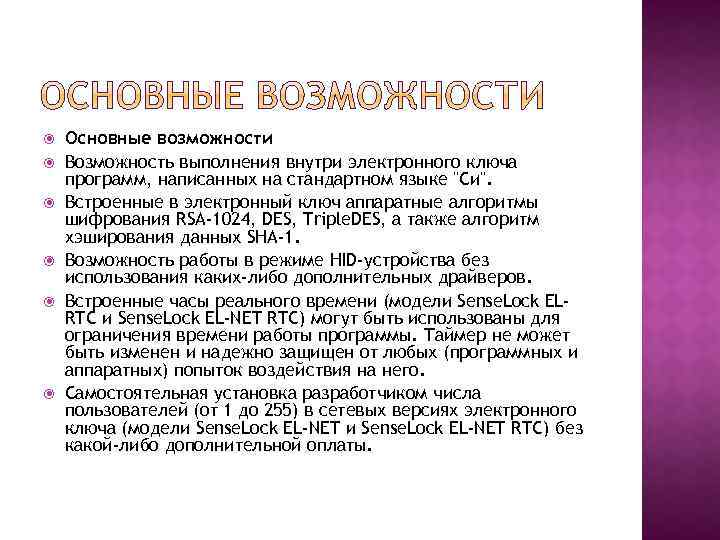 ОСНОВНЫЕ ВОЗМОЖНОСТИ

Основные возможности

Возможность выполнения внутри электронного ключа программ, написанных на стандартном языке "Си".

Встроенные в электронный ключ аппаратные алгоритмы шифрования RSA-1024, DES, TripleDES, а также алгоритм хэширования данных SHA-1.

Возможность работы в режиме HID-устройства без использования каких-либо дополнительных драйверов.

Встроенные часы реального времени (модели SenseLock EL-RTC и SenseLock EL-NET RTC) могут быть использованы для ограничения времени работы программы. Таймер не может быть изменен и надежно защищен от любых (программных и аппаратных) попыток воздействия на него.

Самостоятельная установка разработчиком числа пользователей (от 1 до 255) в сетевых версиях электронного ключа (модели SenseLock EL-NET и SenseLock EL-NET RTC) без какой-либо дополнительной оплаты.